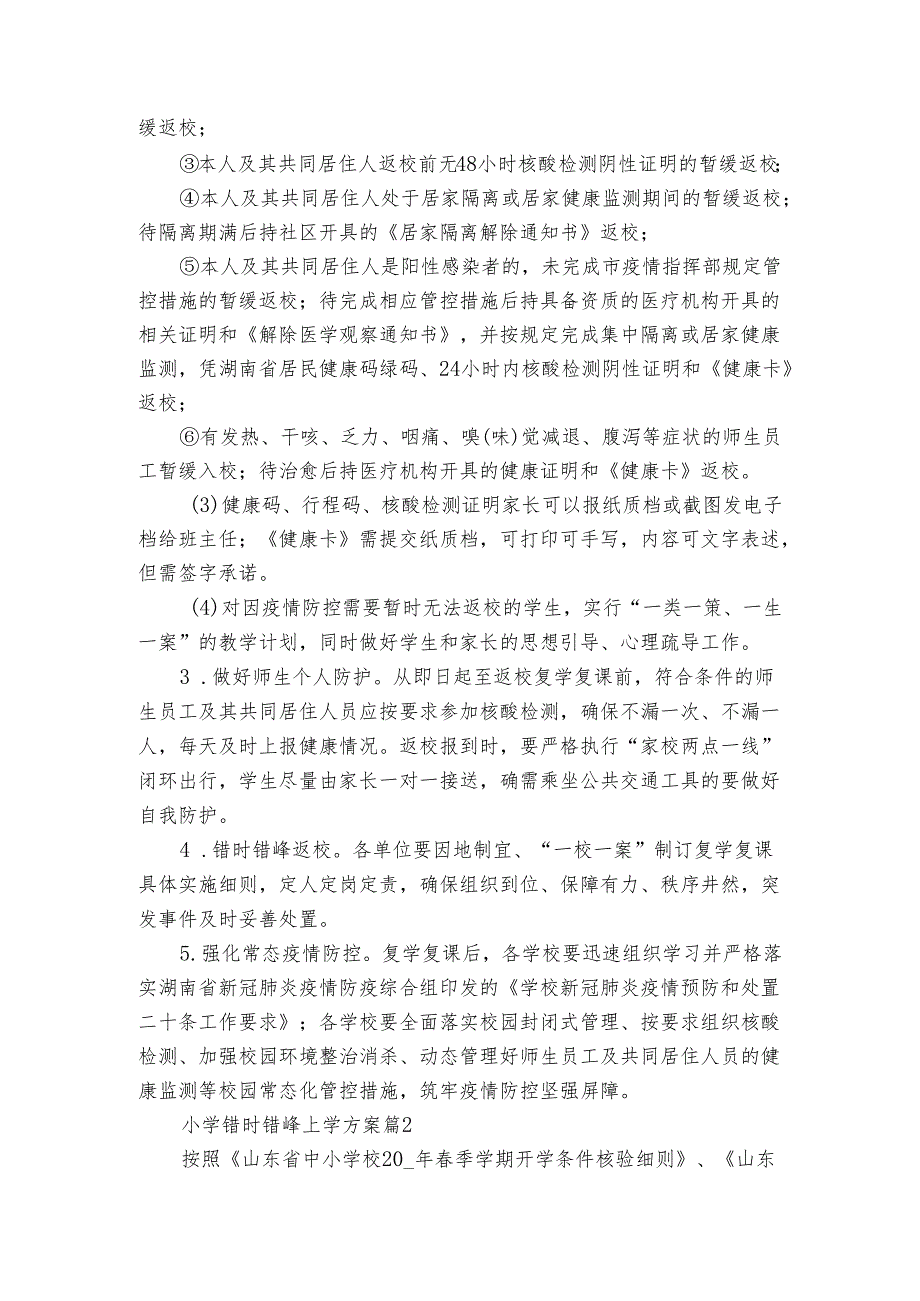 缓返校；

③本人及其共同居住人返校前无48小时核酸检测阴性证明的暂缓返校；

④本人及其共同居住人处于居家隔离或居家健康监测期间的暂缓返校；待隔离期满后持社区开具的《居家隔离解除通知书》返校；

⑤本人及其共同居住人是阳性感染者的，未完成市疫情指挥部规定管控措施的暂缓返校；待完成相应管控措施后持具备资质的医疗机构开具的相关证明和《解除医学观察通知书》，并按规定完成集中隔离或居家健康监测，凭湖南省居民健康码绿码、24小时内核酸检测阴性证明和《健康卡》返校；

⑥有发热、干咳、乏力、咽痛、嗅(味)觉减退、腹泻等症状的师生员工暂缓入校；待治愈后持医疗机构开具的健康证明和《健康卡》返校。

(3)健康码、行程码、核酸检测证明家长可以报纸质档或截图发电子档给班主任；《健康卡》需提交纸质档，可打印可手写，内容可文字表述，但需签字承诺。

(4)对因疫情防控需要暂时无法返校的学生，实行“一类一策、一生一案”的教学计划，同时做好学生和家长的思想引导、心理疏导工作。

3．做好师生个人防护。从即日起至返校复学复课前，符合条件的师生员工及其共同居住人员应按要求参加核酸检测，确保不漏一次、不漏一人，每天及时上报健康情况。返校报到时，要严格执行“家校两点一线”闭环出行，学生尽量由家长一对一接送，确需乘坐公共交通工具的要做好自我防护。

4．错时错峰返校。各单位要因地制宜、“一校一案”制订复学复课具体实施细则，定人定岗定责，确保组织到位、保障有力、秩序井然，突发事件及时妥善处置。

5.强化常态疫情防控。复学复课后，各学校要迅速组织学习并严格落实湖南省新冠肺炎疫情防疫综合组印发的《学校新冠肺炎疫情预防和处置二十条工作要求》；各学校要全面落实校园封闭式管理、按要求组织核酸检测、加强校园环境整治消杀、动态管理好师生员工及共同居住人员的健康监测等校园常态化管控措施，筑牢疫情防控坚强屏障。

小学错时错峰上学方案篇2

按照《山东省中小学校20_年春季学期开学条件核验细则》、《山东